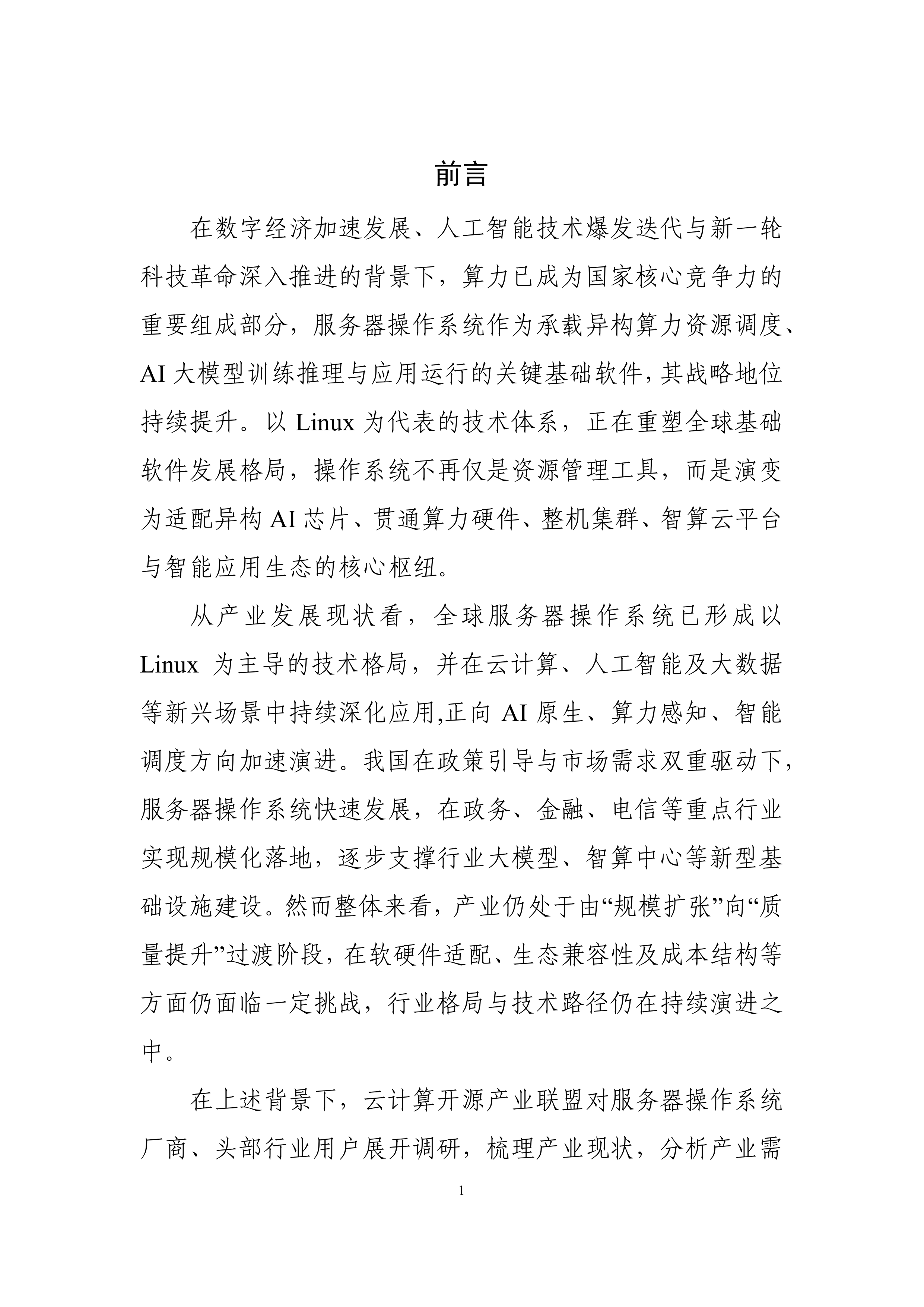 前言

在数字经济加速发展、人工智能技术爆发迭代与新一轮科技革命深入推进的背景下，算力已成为国家核心竞争力的重要组成部分，服务器操作系统作为承载异构算力资源调度、AI大模型训练推理与应用运行的关键基础软件，其战略地位持续提升。以Linux为代表的技术体系，正在重塑全球基础软件发展格局，操作系统不再仅是资源管理工具，而是演变为适配异构AI芯片、贯通算力硬件、整机集群、智算云平台与智能应用生态的核心枢纽。

从产业发展现状看，全球服务器操作系统已形成以Linux为主导的技术格局，并在云计算、人工智能及大数据等新兴场景中持续深化应用,正向AI原生、算力感知、智能调度方向加速演进。我国在政策引导与市场需求双重驱动下，服务器操作系统快速发展，在政务、金融、电信等重点行业实现规模化落地，逐步支撑行业大模型、智算中心等新型基础设施建设。然而整体来看，产业仍处于由“规模扩张”向“质量提升”过渡阶段，在软硬件适配、生态兼容性及成本结构等方面仍面临一定挑战，行业格局与技术路径仍在持续演进之中。

在上述背景下，云计算开源产业联盟对服务器操作系统厂商、头部行业用户展开调研，梳理产业现状，分析产业需

1